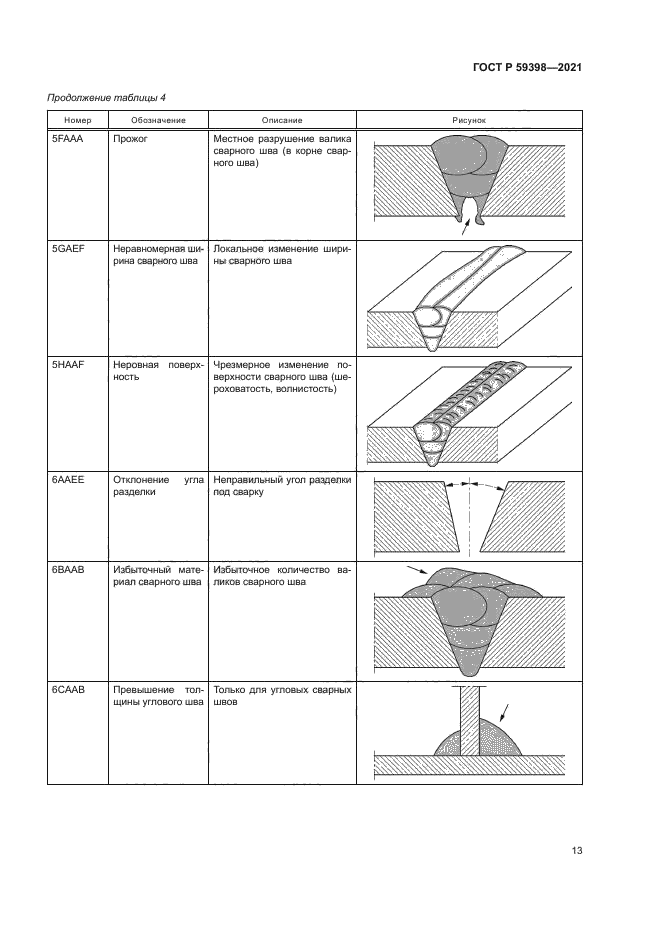 ГОСТ Р 59398—2021

Продолжение таблицы 4

| Номер | Обозначение | Описание | Рисунок |
|---|---|---|---|
| 5FAAA | Прожог | Местное разрушение валика сварного шва (в корне сварного шва) | |
| 5GAEF | Неравномерная ширина сварного шва | Локальное изменение ширины сварного шва | |
| 5HAAF | Неровная поверхность | Чрезмерное изменение поверхности сварного шва (шероховатость, волнистость) | |
| 6AAEE | Отклонение угла разделки | Неправильный угол разделки под сварку | |
| 6BAAB | Избыточный материал сварного шва | Избыточное количество валиков сварного шва | |
| 6CAAB | Превышение толщины углового шва | Только для угловых сварных швов | |

13